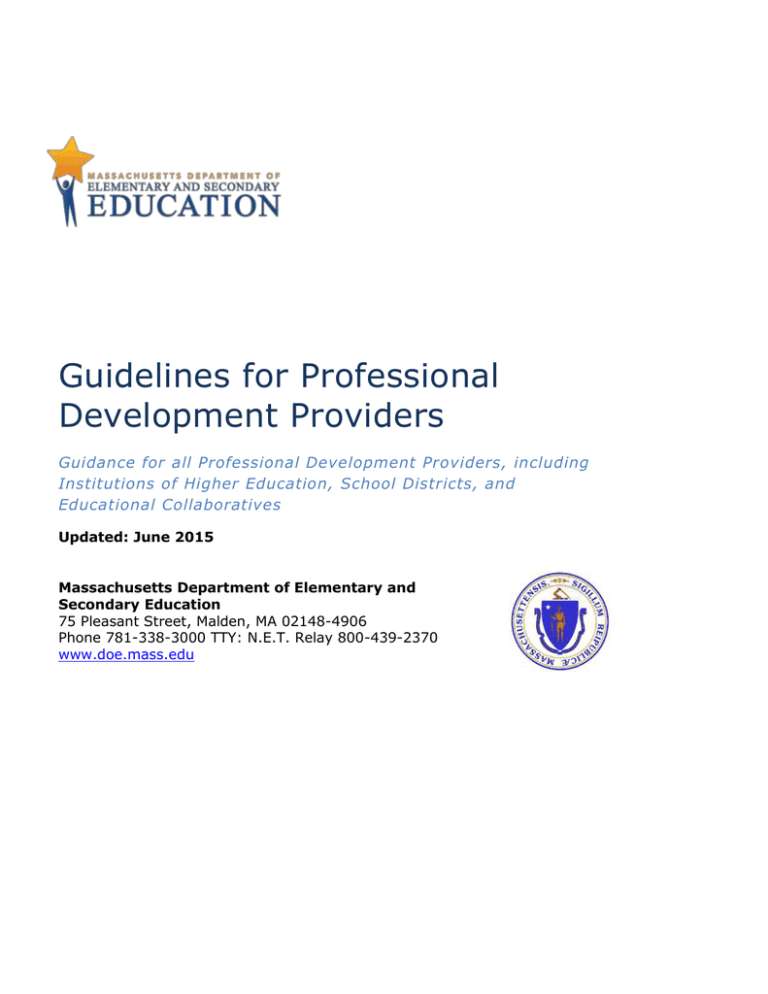 MASSACHUSETTS DEPARTMENT OF
ELEMENTARY AND SECONDARY
EDUCATION

Guidelines for Professional Development Providers

Guidance for all Professional Development Providers, including Institutions of Higher Education, School Districts, and Educational Collaboratives

Updated: June 2015

Massachusetts Department of Elementary and Secondary Education
75 Pleasant Street, Malden, MA 02148-4906
Phone 781-338-3000 TTY: N.E.T. Relay 800-439-2370
www.doe.mass.edu

SIGILLUM REIPUBLICÆ MASSACHUSETTENSIS